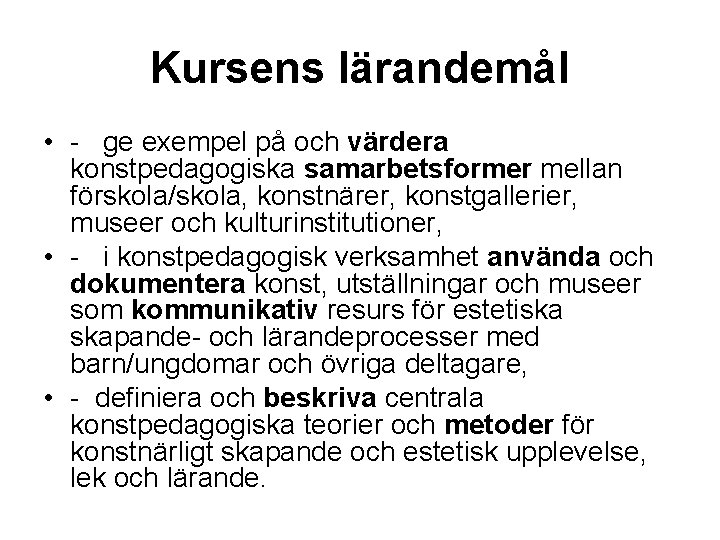 Kursens lärandemål

• - ge exempel på och värdera konstpedagogiska samarbetsformer mellan förskola/skola, konstnärer, konstgallerier, museer och kulturinstitutioner,

• - i konstpedagogisk verksamhet använda och dokumentera konst, utställningar och museer som kommunikativ resurs för estetiska skapande- och lärandeprocesser med barn/ungdomar och övriga deltagare,

• - definiera och beskriva centrala konstpedagogiska teorier och metoder för konstnärligt skapande och estetisk upplevelse, lek och lärande.